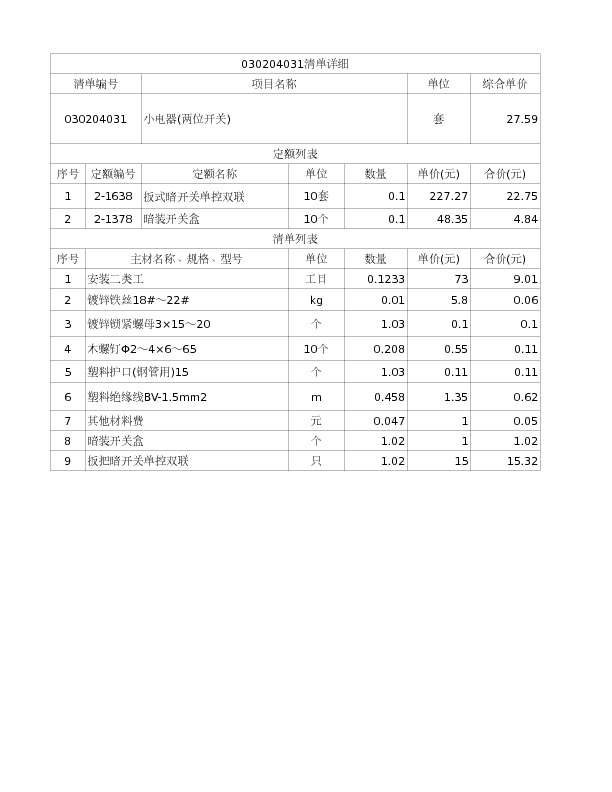 030204031清单详细

| 清单编号 | 项目名称 | 单位 | 综合单价 |
|---|---|---|---|
| 030204031 | 小电器(两位开关) | 套 | 27.59 |

定额列表

| 序号 | 定额编号 | 定额名称 | 单位 | 数量 | 单价(元) | 合价(元) |
|---|---|---|---|---|---|---|
| 1 | 2-1638 | 扳式暗开关单控双联 | 10套 | 0.1 | 227.27 | 22.75 |
| 2 | 2-1378 | 暗装开关盒 | 10个 | 0.1 | 48.35 | 4.84 |

清单列表

| 序号 | 主材名称、规格、型号 | 单位 | 数量 | 单价(元) | 合价(元) |
|---|---|---|---|---|---|
| 1 | 安装二类工 | 工日 | 0.1233 | 73 | 9.01 |
| 2 | 镀锌铁丝18#～22# | kg | 0.01 | 5.8 | 0.06 |
| 3 | 镀锌锁紧螺母3×15～20 | 个 | 1.03 | 0.1 | 0.1 |
| 4 | 木螺钉Φ2～4×6～65 | 10个 | 0.208 | 0.55 | 0.11 |
| 5 | 塑料护口(钢管用)15 | 个 | 1.03 | 0.11 | 0.11 |
| 6 | 塑料绝缘线BV-1.5mm2 | m | 0.458 | 1.35 | 0.62 |
| 7 | 其他材料费 | 元 | 0.047 | 1 | 0.05 |
| 8 | 暗装开关盒 | 个 | 1.02 | 1 | 1.02 |
| 9 | 扳把暗开关单控双联 | 只 | 1.02 | 15 | 15.32 |